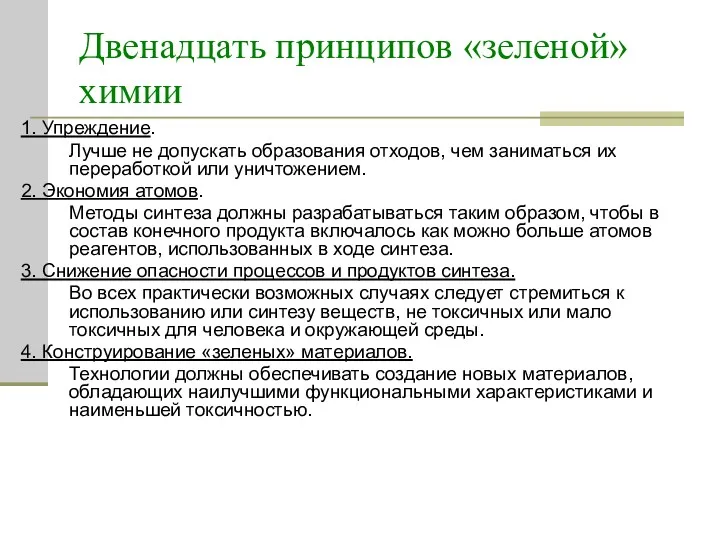 Двенадцать принципов «зеленой» химии

1. Упреждение.

Лучше не допускать образования отходов, чем заниматься их переработкой или уничтожением.

2. Экономия атомов.

Методы синтеза должны разрабатываться таким образом, чтобы в состав конечного продукта включалось как можно больше атомов реагентов, использованных в ходе синтеза.

3. Снижение опасности процессов и продуктов синтеза.

Во всех практически возможных случаях следует стремиться к использованию или синтезу веществ, не токсичных или мало токсичных для человека и окружающей среды.

4. Конструирование «зеленых» материалов.

Технологии должны обеспечивать создание новых материалов, обладающих наилучшими функциональными характеристиками и наименьшей токсичностью.